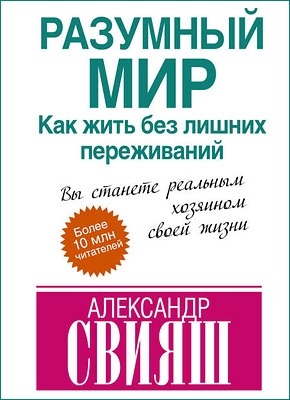 РАЗУМНЫЙ МИР
Как жить без лишних переживаний

Вы станете реальным хозяином своей жизни

Более 10 млн читателей

АЛЕКСАНДР
СВИЯШ